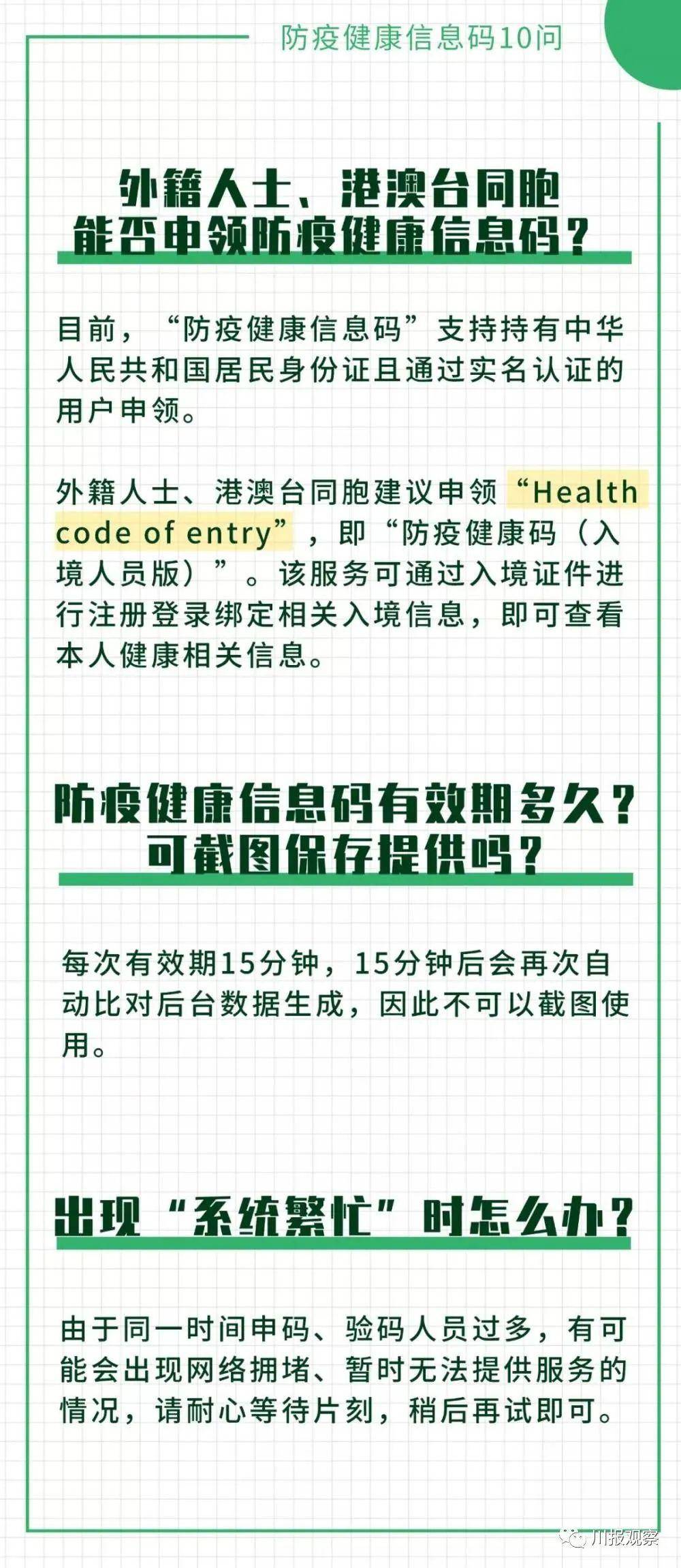 防疫健康信息码10问

外籍人士、港澳台同胞能否申领防疫健康信息码？

目前，“防疫健康信息码”支持持有中华人民共和国居民身份证且通过实名认证的用户申领。

外籍人士、港澳台同胞建议申领“Health code of entry”，即“防疫健康码（入境人员版）”。该服务可通过入境证件进行注册登录绑定相关入境信息，即可查看本人健康相关信息。

防疫健康信息码有效期多久？可截图保存提供吗？

每次有效期15分钟，15分钟后会再次自动比对后台数据生成，因此不可以截图使用。

出现“系统繁忙”时怎么办？

由于同一时间申码、验码人员过多，有可能会出现网络拥堵、暂时无法提供服务的情况，请耐心等待片刻，稍后再试即可。

川报观察